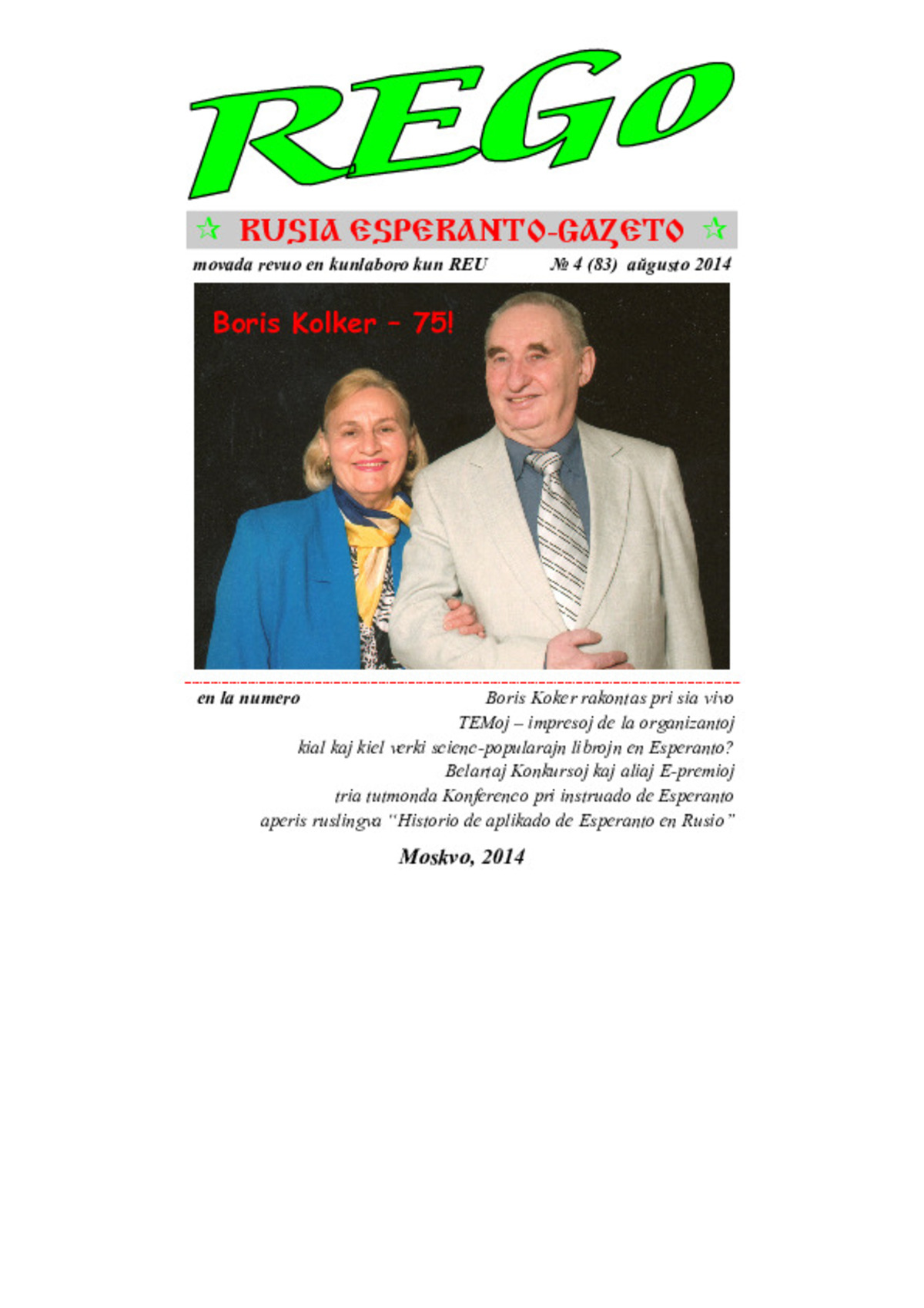 REGo

☆ RUSIA ESPERANTO-GAZETO ☆

movada revuo en kunlaboro kun REU № 4 (83) aŭgusto 2014

Boris Kolker – 75!

en la numero

Boris Koker rakontas pri sia vivo
TEMoj – impresoj de la organizantoj
kial kaj kiel verki scienc-popularajn librojn en Esperanto?
Belartaj Konkursoj kaj aliaj E-premioj
tria tutmonda Konferenco pri instruado de Esperanto
aperis ruslingva "Historio de aplikado de Esperanto en Rusio"

Moskvo, 2014